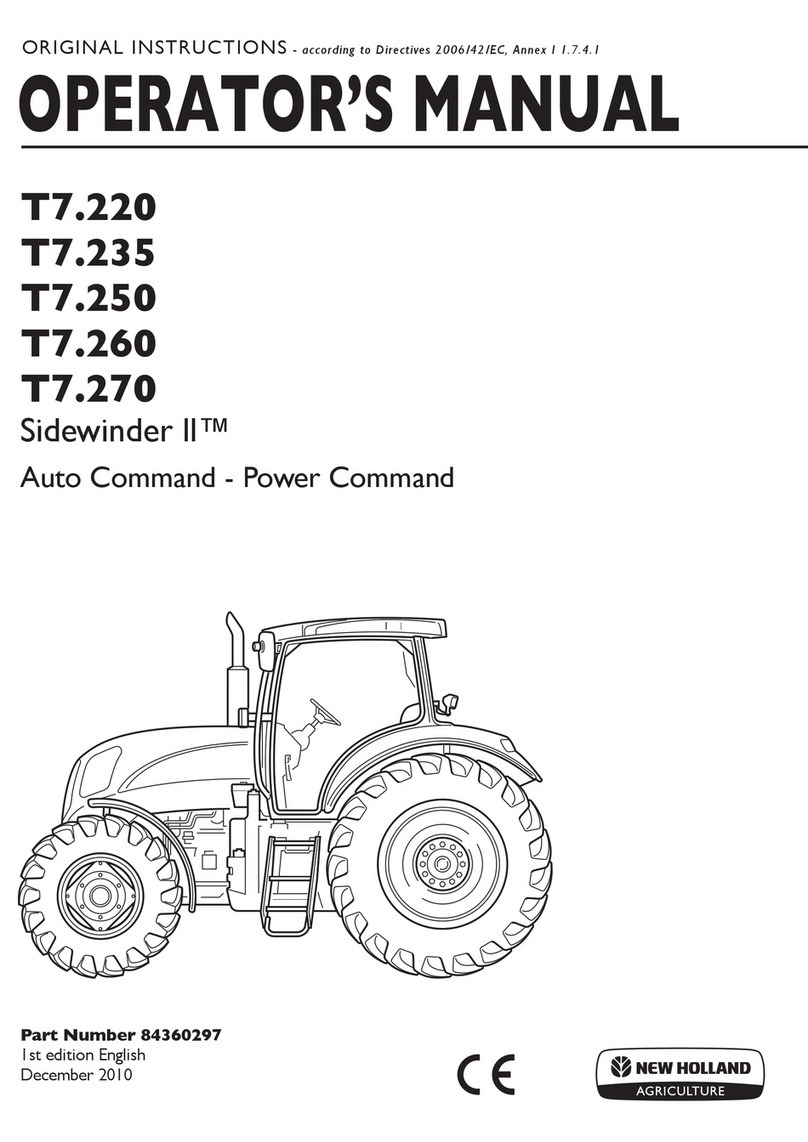 ORIGINAL INSTRUCTIONS - according to Directives 2006/42/EC, Annex I 1.7.4.1

OPERATOR'S MANUAL

T7.220
T7.235
T7.250
T7.260
T7.270

Sidewinder II™

Auto Command - Power Command

Part Number 84360297
1st edition English
December 2010

CE

NEW HOLLAND
AGRICULTURE